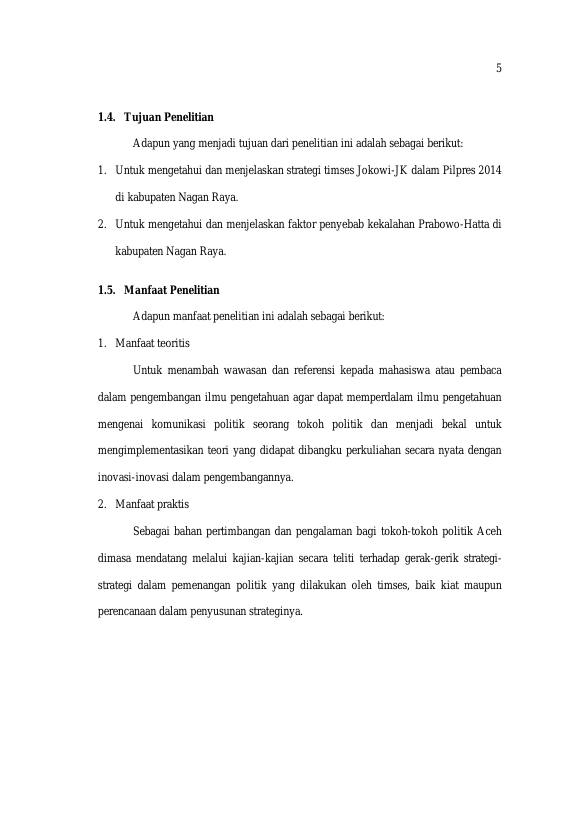 5

1.4. Tujuan Penelitian

Adapun yang menjadi tujuan dari penelitian ini adalah sebagai berikut:

1. Untuk mengetahui dan menjelaskan strategi timses Jokowi-JK dalam Pilpres 2014 di kabupaten Nagan Raya.

2. Untuk mengetahui dan menjelaskan faktor penyebab kekalahan Prabowo-Hatta di kabupaten Nagan Raya.

1.5. Manfaat Penelitian

Adapun manfaat penelitian ini adalah sebagai berikut:

1. Manfaat teoritis

Untuk menambah wawasan dan referensi kepada mahasiswa atau pembaca dalam pengembangan ilmu pengetahuan agar dapat memperdalam ilmu pengetahuan mengenai komunikasi politik seorang tokoh politik dan menjadi bekal untuk mengimplementasikan teori yang didapat dibangku perkuliahan secara nyata dengan inovasi-inovasi dalam pengembangannya.

2. Manfaat praktis

Sebagai bahan pertimbangan dan pengalaman bagi tokoh-tokoh politik Aceh dimasa mendatang melalui kajian-kajian secara teliti terhadap gerak-gerik strategi-strategi dalam pemenangan politik yang dilakukan oleh timses, baik kiat maupun perencanaan dalam penyusunan strateginya.